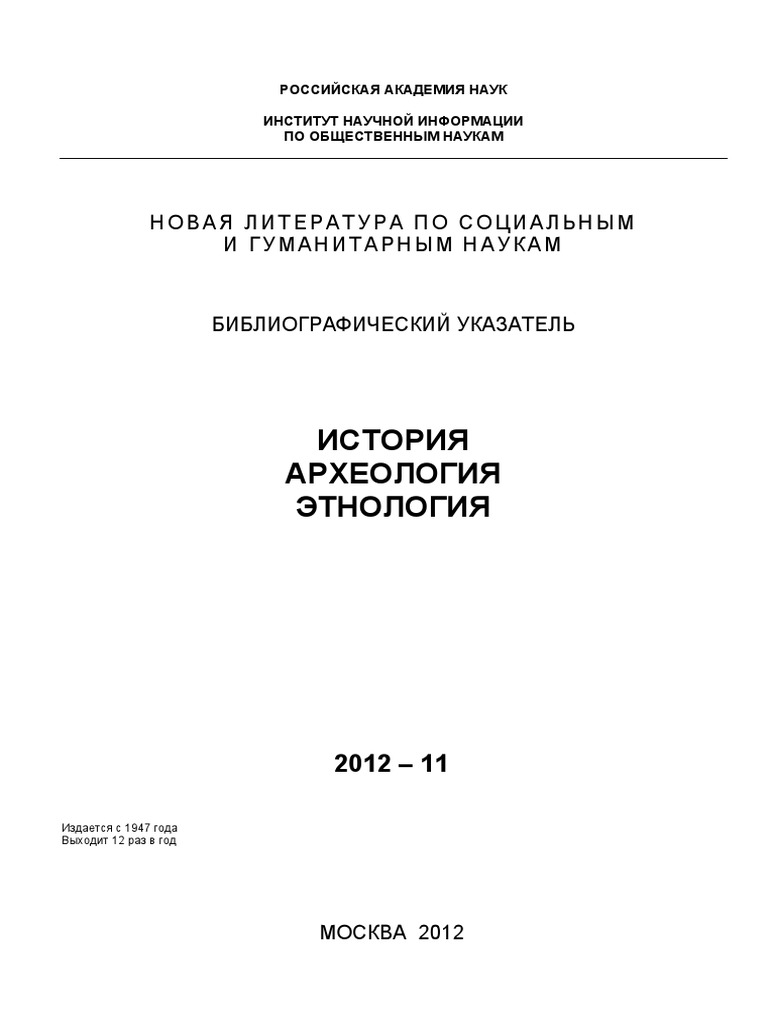 РОССИЙСКАЯ АКАДЕМИЯ НАУК

ИНСТИТУТ НАУЧНОЙ ИНФОРМАЦИИ
ПО ОБЩЕСТВЕННЫМ НАУКАМ

НОВАЯ ЛИТЕРАТУРА ПО СОЦИАЛЬНЫМ
И ГУМАНИТАРНЫМ НАУКАМ

БИБЛИОГРАФИЧЕСКИЙ УКАЗАТЕЛЬ

ИСТОРИЯ
АРХЕОЛОГИЯ
ЭТНОЛОГИЯ

2012 – 11

Издается с 1947 года
Выходит 12 раз в год

МОСКВА 2012